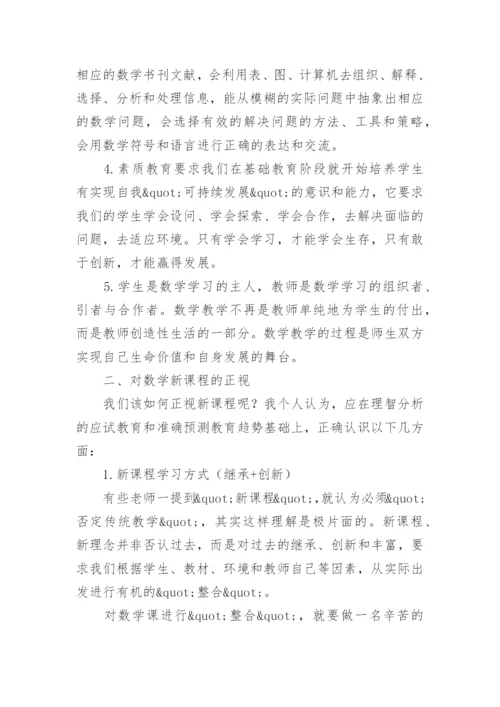 相应的数学书刊文献，会利用表、图、计算机去组织、解释、选择、分析和处理信息，能从模糊的实际问题中抽象出相应的数学问题，会选择有效的解决问题的方法、工具和策略，会用数学符号和语言进行正确的表达和交流。

4.素质教育要求我们在基础教育阶段就开始培养学生有实现自我&quot;可持续发展&quot;的意识和能力，它要求我们的学生学会设问、学会探索、学会合作，去解决面临的问题，去适应环境。只有学会学习，才能学会生存，只有敢于创新，才能赢得发展。

5.学生是数学学习的主人，教师是数学学习的组织者、引者与合作者。数学教学不再是教师单纯地为学生的付出，而是教师创造性生活的一部分。数学教学的过程是师生双方实现自己生命价值和自身发展的舞台。

二、对数学新课程的正视

我们该如何正视新课程呢？我个人认为，应在理智分析的应试教育和准确预测教育趋势基础上，正确认识以下几方面：

1.新课程学习方式（继承+创新）

有些老师一提到&quot;新课程&quot;,就认为必须&quot;否定传统教学&quot;，其实这样理解是极片面的。新课程、新理念并非否认过去，而是对过去的继承、创新和丰富，要求我们根据学生、教材、环境和教师自己等因素，从实际出发进行有机的&quot;整合&quot;。

对数学课进行&quot;整合&quot;，就要做一名辛苦的